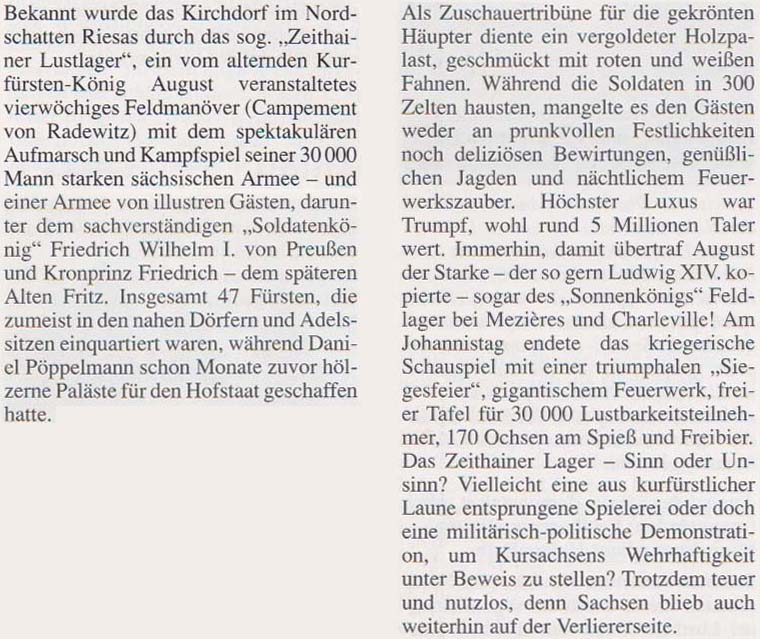 Bekannt wurde das Kirchdorf im Nordschatten Riesas durch das sog. „Zeithainer Lustlager“, ein vom alternden Kurfürsten-König August veranstaltetes vierwöchiges Feldmanöver (Campement von Radewitz) mit dem spektakulären Aufmarsch und Kampfspiel seiner 30 000 Mann starken sächsischen Armee – und einer Armee von illustren Gästen, darunter dem sachverständigen „Soldatenkönig“ Friedrich Wilhelm I. von Preußen und Kronprinz Friedrich – dem späteren Alten Fritz. Insgesamt 47 Fürsten, die zumeist in den nahen Dörfern und Adelssitzen einquartiert waren, während Daniel Pöppelmann schon Monate zuvor hölzerne Paläste für den Hofstaat geschaffen hatte.

Als Zuschauertribüne für die gekrönten Häupter diente ein vergoldeter Holzpalast, geschmückt mit roten und weißen Fahnen. Während die Soldaten in 300 Zelten hausten, mangelte es den Gästen weder an prunkvollen Festlichkeiten noch deliziösen Bewirtungen, genüßlichen Jagden und nächtlichem Feuerwerkszauber. Höchster Luxus war Trumpf, wohl rund 5 Millionen Taler wert. Immerhin, damit übertraf August der Starke – der so gern Ludwig XIV. kopierte – sogar des „Sonnenkönigs“ Feldlager bei Mezières und Charleville! Am Johannistag endete das kriegerische Schauspiel mit einer triumphalen „Siegesfeier“, gigantischem Feuerwerk, freier Tafel für 30 000 Lustbarkeitsteilnehmer, 170 Ochsen am Spieß und Freibier. Das Zeithainer Lager – Sinn oder Unsinn? Vielleicht eine aus kurfürstlicher Laune entsprungene Spielerei oder doch eine militärisch-politische Demonstration, um Kursachsens Wehrhaftigkeit unter Beweis zu stellen? Trotzdem teuer und nutzlos, denn Sachsen blieb auch weiterhin auf der Verliererseite.